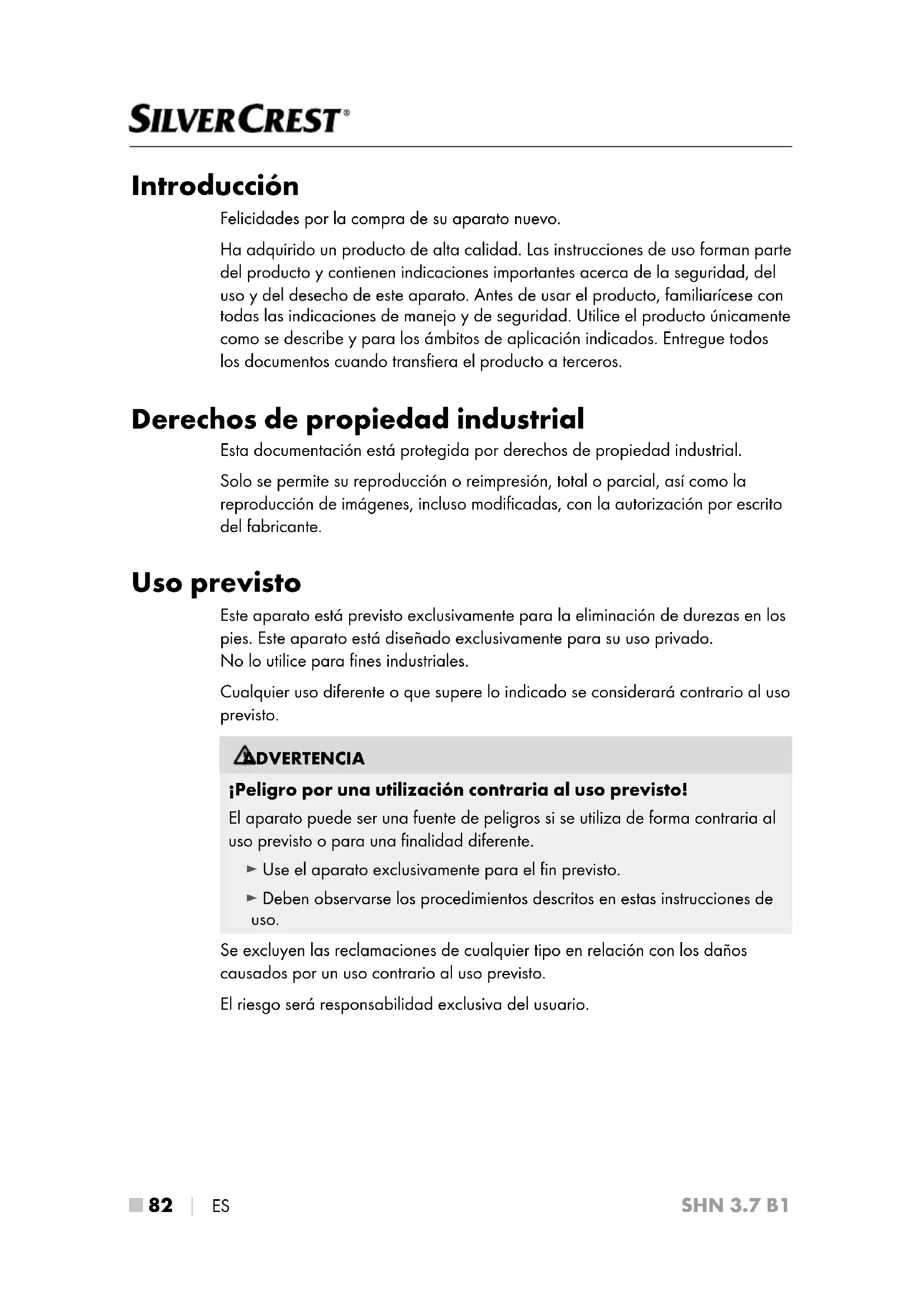 SILVERCREST®

Introducción

Felicidades por la compra de su aparato nuevo.

Ha adquirido un producto de alta calidad. Las instrucciones de uso forman parte del producto y contienen indicaciones importantes acerca de la seguridad, del uso y del desecho de este aparato. Antes de usar el producto, familiarícese con todas las indicaciones de manejo y de seguridad. Utilice el producto únicamente como se describe y para los ámbitos de aplicación indicados. Entregue todos los documentos cuando transfiera el producto a terceros.

Derechos de propiedad industrial

Esta documentación está protegida por derechos de propiedad industrial.

Solo se permite su reproducción o reimpresión, total o parcial, así como la reproducción de imágenes, incluso modificadas, con la autorización por escrito del fabricante.

Uso previsto

Este aparato está previsto exclusivamente para la eliminación de durezas en los pies. Este aparato está diseñado exclusivamente para su uso privado.
No lo utilice para fines industriales.

Cualquier uso diferente o que supere lo indicado se considerará contrario al uso previsto.

ADVERTENCIA

¡Peligro por una utilización contraria al uso previsto!

El aparato puede ser una fuente de peligros si se utiliza de forma contraria al uso previsto o para una finalidad diferente.

► Use el aparato exclusivamente para el fin previsto.

► Deben observarse los procedimientos descritos en estas instrucciones de uso.

Se excluyen las reclamaciones de cualquier tipo en relación con los daños causados por un uso contrario al uso previsto.

El riesgo será responsabilidad exclusiva del usuario.

82 | ES SHN 3.7 B1